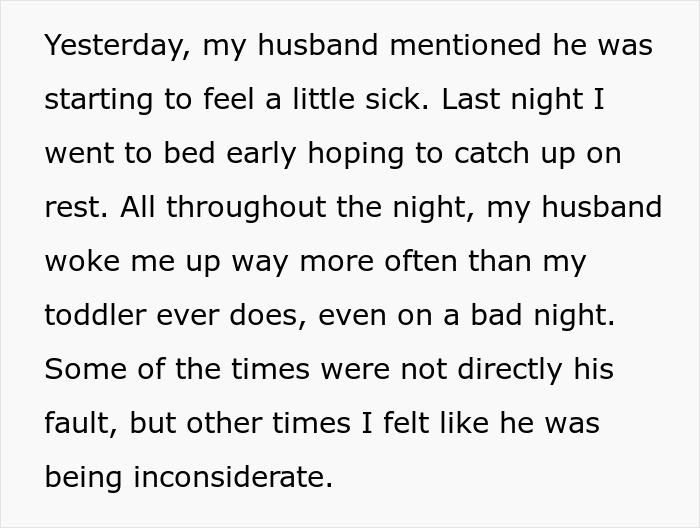 Yesterday, my husband mentioned he was starting to feel a little sick. Last night I went to bed early hoping to catch up on rest. All throughout the night, my husband woke me up way more often than my toddler ever does, even on a bad night. Some of the times were not directly his fault, but other times I felt like he was being inconsiderate.